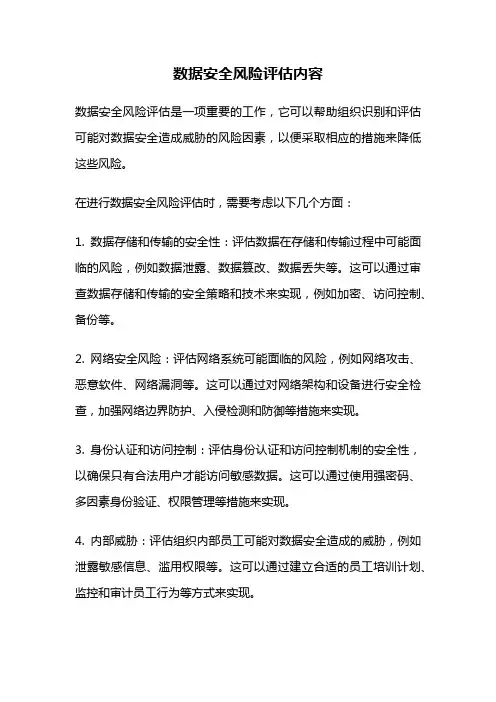 数据安全风险评估内容

数据安全风险评估是一项重要的工作，它可以帮助组织识别和评估可能对数据安全造成威胁的风险因素，以便采取相应的措施来降低这些风险。

在进行数据安全风险评估时，需要考虑以下几个方面：

1. 数据存储和传输的安全性：评估数据在存储和传输过程中可能面临的风险，例如数据泄露、数据篡改、数据丢失等。这可以通过审查数据存储和传输的安全策略和技术来实现，例如加密、访问控制、备份等。

2. 网络安全风险：评估网络系统可能面临的风险，例如网络攻击、恶意软件、网络漏洞等。这可以通过对网络架构和设备进行安全检查，加强网络边界防护、入侵检测和防御等措施来实现。

3. 身份认证和访问控制：评估身份认证和访问控制机制的安全性，以确保只有合法用户才能访问敏感数据。这可以通过使用强密码、多因素身份验证、权限管理等措施来实现。

4. 内部威胁：评估组织内部员工可能对数据安全造成的威胁，例如泄露敏感信息、滥用权限等。这可以通过建立合适的员工培训计划、监控和审计员工行为等方式来实现。